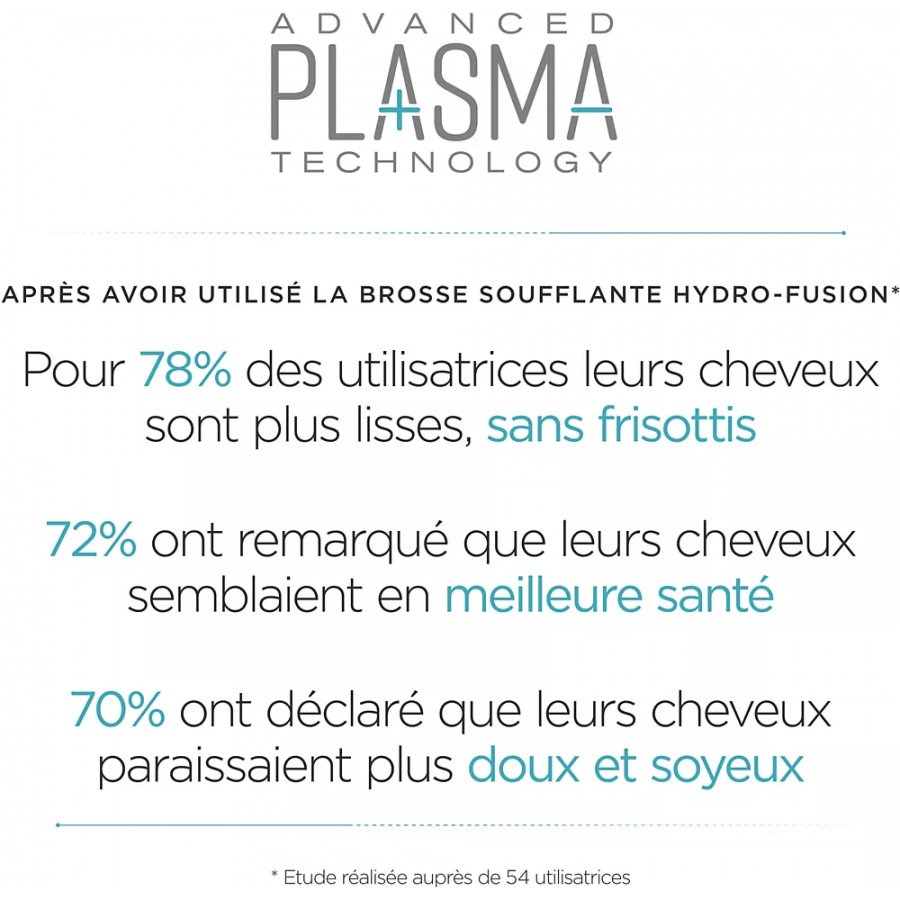 ADVANCED
PLASMA
TECHNOLOGY

APRÈS AVOIR UTILISÉ LA BROSSE SOUFFLANTE HYDRO-FUSION*

Pour 78% des utilisatrices leurs cheveux sont plus lisses, sans frisottis

72% ont remarqué que leurs cheveux semblaient en meilleure santé

70% ont déclaré que leurs cheveux paraissaient plus doux et soyeux

* Etude réalisée auprès de 54 utilisatrices